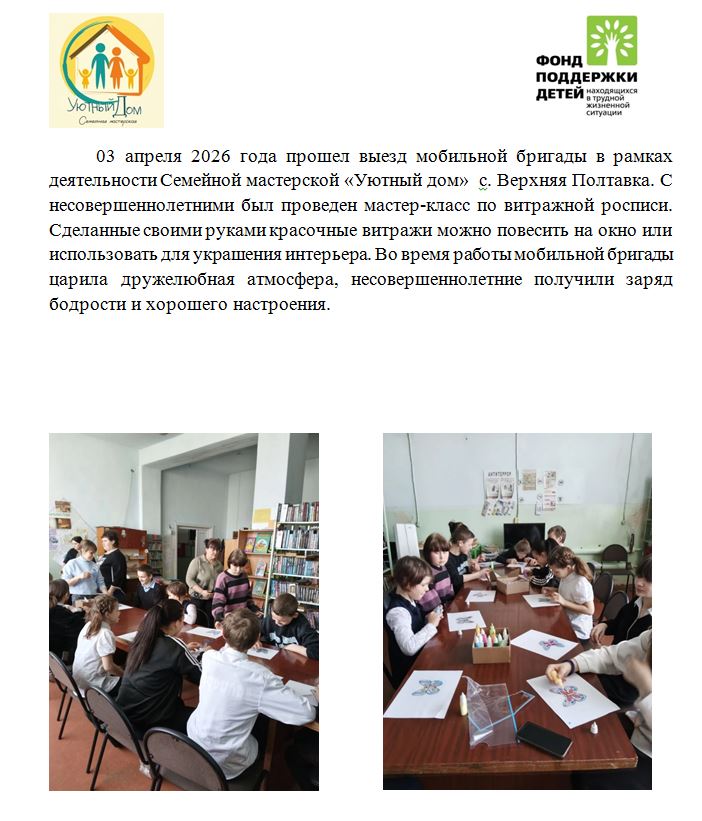 Уютный Дом
Семейная мастерская

ФОНД ПОДДЕРЖКИ ДЕТЕЙ находящихся в трудной жизненной ситуации

03 апреля 2026 года прошел выезд мобильной бригады в рамках деятельности Семейной мастерской «Уютный дом» с. Верхняя Полтавка. С несовершеннолетними был проведен мастер-класс по витражной росписи. Сделанные своими руками красочные витражи можно повесить на окно или использовать для украшения интерьера. Во время работы мобильной бригады царила дружелюбная атмосфера, несовершеннолетние получили заряд бодрости и хорошего настроения.

АНТИТЕРРОР